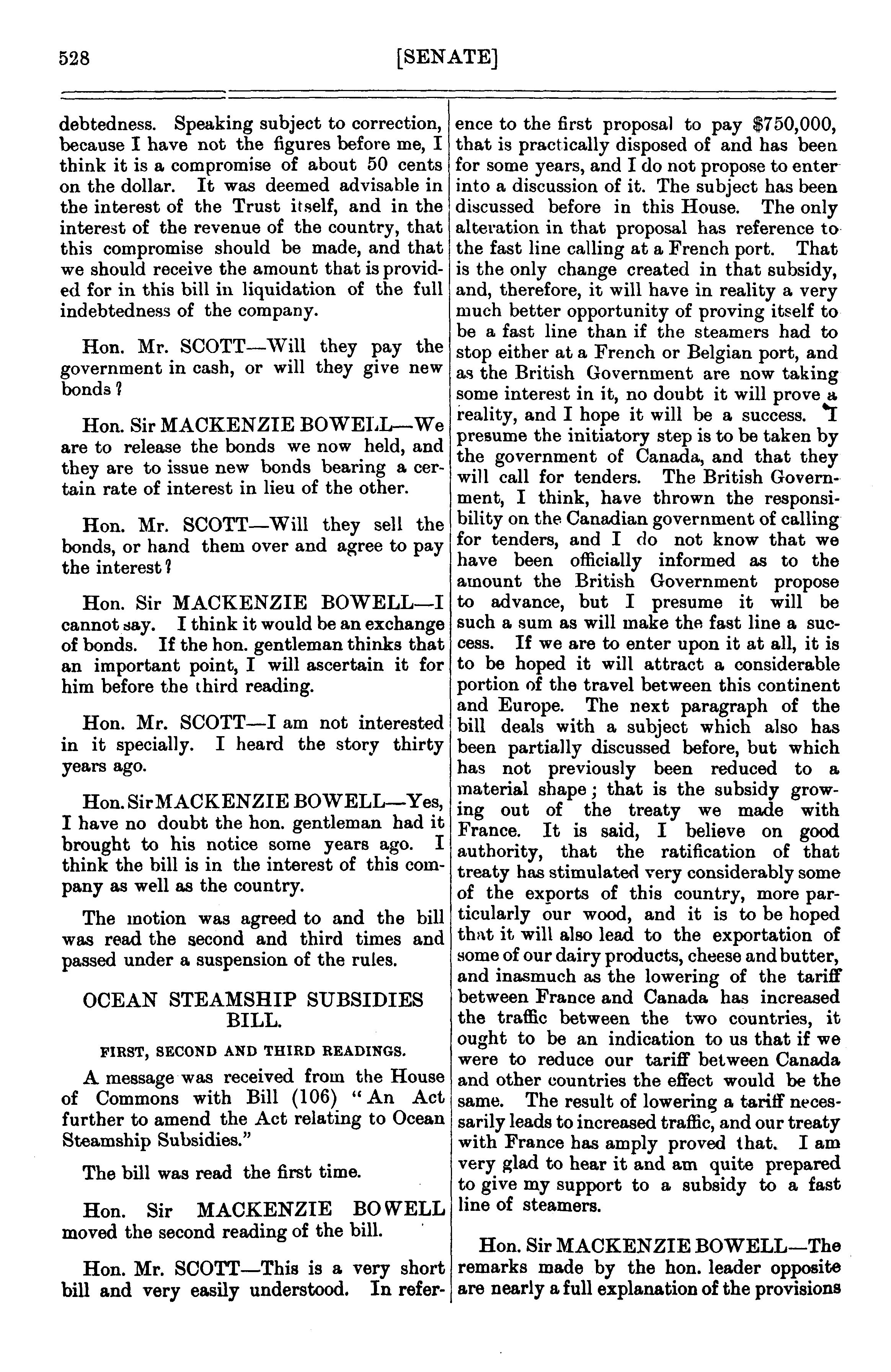 528

[SENATE]

debtedness. Speaking subject to correction, because I have not the figures before me, I think it is a compromise of about 50 cents on the dollar. It was deemed advisable in the interest of the Trust itself, and in the interest of the revenue of the country, that this compromise should be made, and that we should receive the amount that is provided for in this bill in liquidation of the full indebtedness of the company.

Hon. Mr. SCOTT—Will they pay the government in cash, or will they give new bonds?

Hon. Sir MACKENZIE BOWELL—We are to release the bonds we now held, and they are to issue new bonds bearing a certain rate of interest in lieu of the other.

Hon. Mr. SCOTT—Will they sell the bonds, or hand them over and agree to pay the interest?

Hon. Sir MACKENZIE BOWELL—I cannot say. I think it would be an exchange of bonds. If the hon. gentleman thinks that an important point, I will ascertain it for him before the third reading.

Hon. Mr. SCOTT—I am not interested in it specially. I heard the story thirty years ago.

Hon. Sir MACKENZIE BOWELL—Yes, I have no doubt the hon. gentleman had it brought to his notice some years ago. I think the bill is in the interest of this company as well as the country.

The motion was agreed to and the bill was read the second and third times and passed under a suspension of the rules.

OCEAN STEAMSHIP SUBSIDIES BILL.

FIRST, SECOND AND THIRD READINGS.

A message was received from the House of Commons with Bill (106) "An Act further to amend the Act relating to Ocean Steamship Subsidies."

The bill was read the first time.

Hon. Sir MACKENZIE BOWELL moved the second reading of the bill.

Hon. Mr. SCOTT—This is a very short bill and very easily understood. In reference to the first proposal to pay $750,000, that is practically disposed of and has been for some years, and I do not propose to enter into a discussion of it. The subject has been discussed before in this House. The only alteration in that proposal has reference to the fast line calling at a French port. That is the only change created in that subsidy, and, therefore, it will have in reality a very much better opportunity of proving itself to be a fast line than if the steamers had to stop either at a French or Belgian port, and as the British Government are now taking some interest in it, no doubt it will prove a reality, and I hope it will be a success. I presume the initiatory step is to be taken by the government of Canada, and that they will call for tenders. The British Government, I think, have thrown the responsibility on the Canadian government of calling for tenders, and I do not know that we have been officially informed as to the amount the British Government propose to advance, but I presume it will be such a sum as will make the fast line a success. If we are to enter upon it at all, it is to be hoped it will attract a considerable portion of the travel between this continent and Europe. The next paragraph of the bill deals with a subject which also has been partially discussed before, but which has not previously been reduced to a material shape; that is the subsidy growing out of the treaty we made with France. It is said, I believe on good authority, that the ratification of that treaty has stimulated very considerably some of the exports of this country, more particularly our wood, and it is to be hoped that it will also lead to the exportation of some of our dairy products, cheese and butter, and inasmuch as the lowering of the tariff between France and Canada has increased the traffic between the two countries, it ought to be an indication to us that if we were to reduce our tariff between Canada and other countries the effect would be the same. The result of lowering a tariff necessarily leads to increased traffic, and our treaty with France has amply proved that. I am very glad to hear it and am quite prepared to give my support to a subsidy to a fast line of steamers.

Hon. Sir MACKENZIE BOWELL—The remarks made by the hon. leader opposite are nearly a full explanation of the provisions